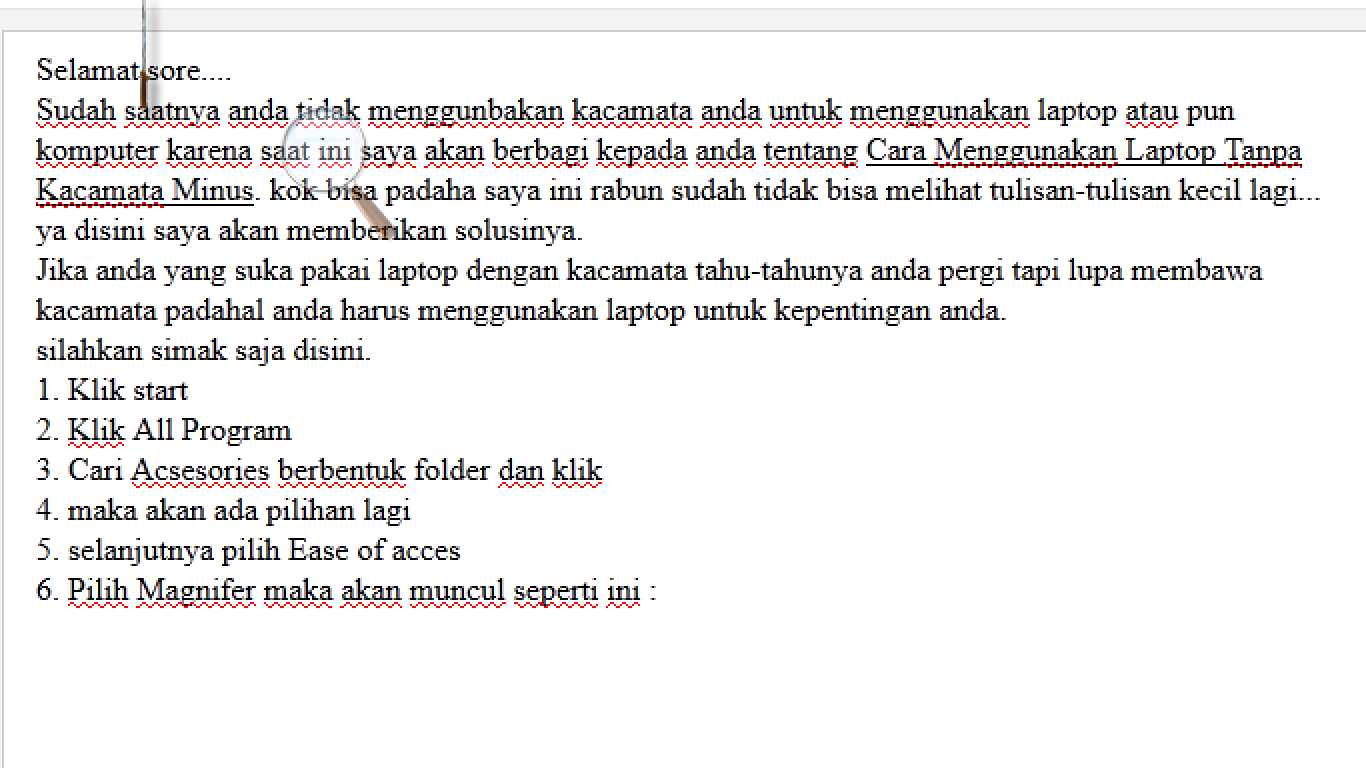 Selamat sore....
Sudah saatnya anda tidak menggunbakan kacamata anda untuk menggunakan laptop atau pun komputer karena saat ini saya akan berbagi kepada anda tentang Cara Menggunakan Laptop Tanpa Kacamata Minus. kok bisa padaha saya ini rabun sudah tidak bisa melihat tulisan-tulisan kecil lagi... ya disini saya akan memberikan solusinya.
Jika anda yang suka pakai laptop dengan kacamata tahu-tahunya anda pergi tapi lupa membawa kacamata padahal anda harus menggunakan laptop untuk kepentingan anda.
silahkan simak saja disini.
1. Klik start
2. Klik All Program
3. Cari Acsesories berbentuk folder dan klik
4. maka akan ada pilihan lagi
5. selanjutnya pilih Ease of acces
6. Pilih Magnifer maka akan muncul seperti ini :